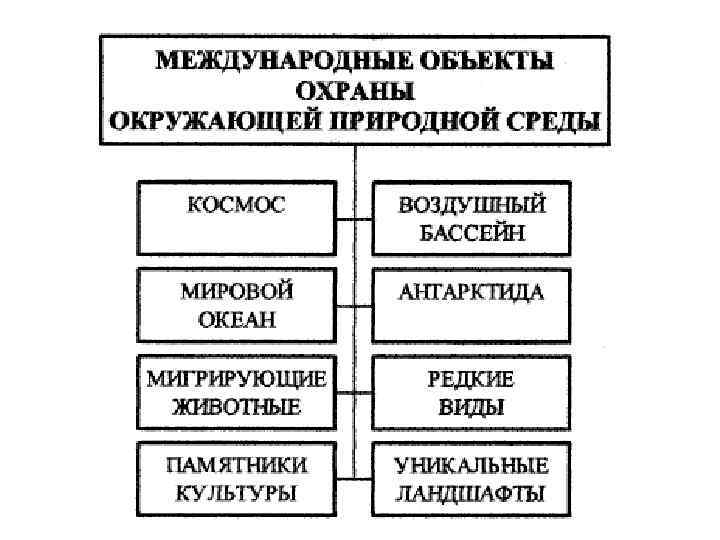 МЕЖДУНАРОДНЫЕ ОБЪЕКТЫ ОХРАНЫ ОКРУЖАЮЩЕЙ ПРИРОДНОЙ СРЕДЫ

КОСМОС

ВОЗДУШНЫЙ БАССЕЙН

МИРОВОЙ ОКЕАН

АНТАРКТИДА

МИГРИРУЮЩИЕ ЖИВОТНЫЕ

РЕДКИЕ ВИДЫ

ПАМЯТНИКИ КУЛЬТУРЫ

УНИКАЛЬНЫЕ ЛАНДШАФТЫ